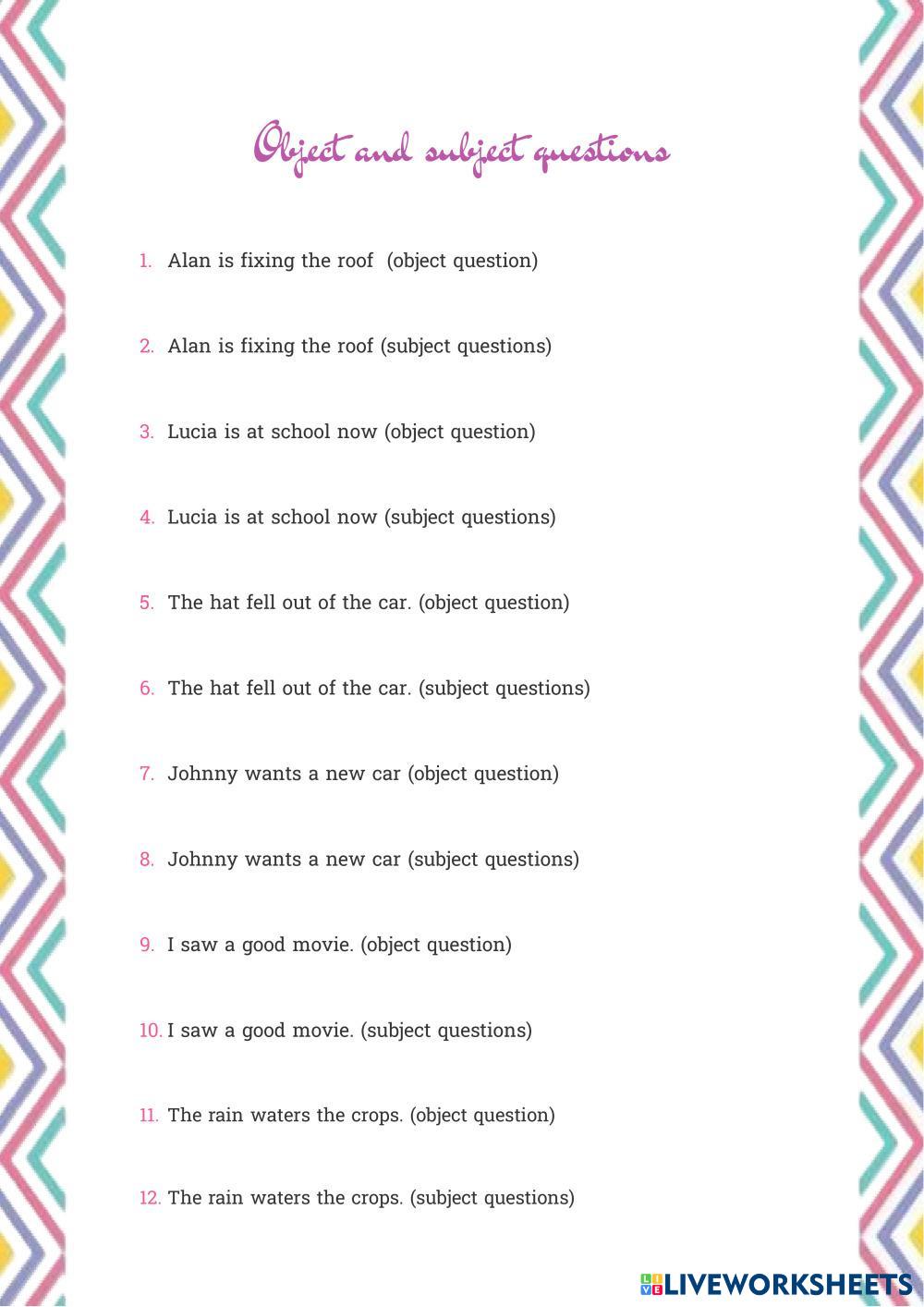 Object and subject questions

1. Alan is fixing the roof  (object question)

2. Alan is fixing the roof (subject questions)

3. Lucia is at school now (object question)

4. Lucia is at school now (subject questions)

5. The hat fell out of the car. (object question)

6. The hat fell out of the car. (subject questions)

7. Johnny wants a new car (object question)

8. Johnny wants a new car (subject questions)

9. I saw a good movie. (object question)

10. I saw a good movie. (subject questions)

11. The rain waters the crops. (object question)

12. The rain waters the crops. (subject questions)

LIVEWORKSHEETS